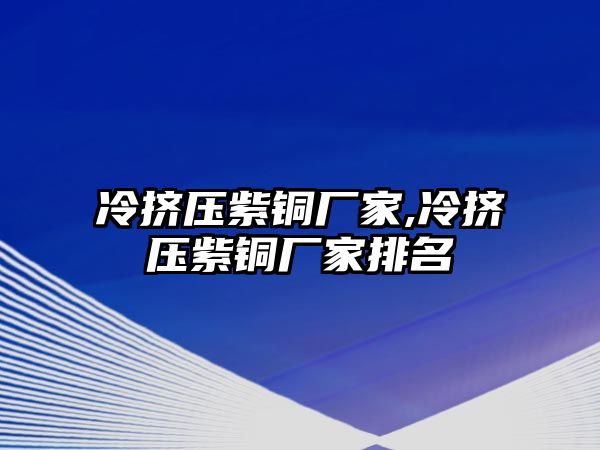 冷挤压紫铜厂家,冷挤压紫铜厂家排名